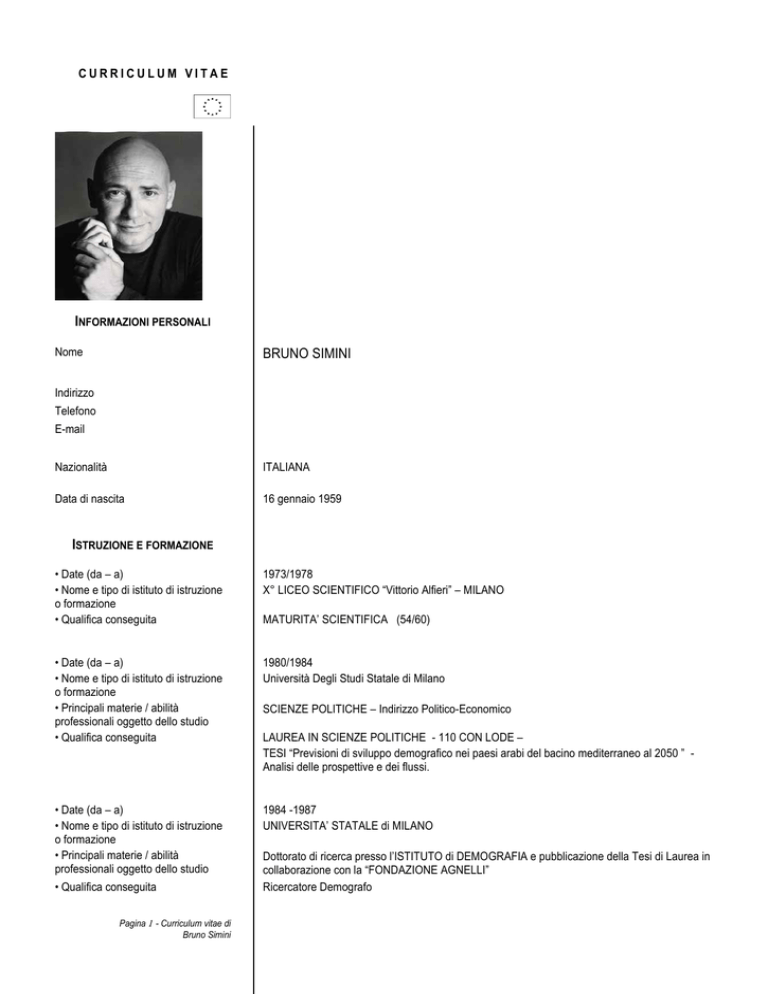 CURRICULUM VITAE

INFORMAZIONI PERSONALI

Nome
BRUNO SIMINI

Indirizzo
Telefono
E-mail

Nazionalità
ITALIANA

Data di nascita
16 gennaio 1959

ISTRUZIONE E FORMAZIONE

• Date (da – a)
1973/1978
• Nome e tipo di istituto di istruzione o formazione
X° LICEO SCIENTIFICO "Vittorio Alfieri" – MILANO
• Qualifica conseguita
MATURITA' SCIENTIFICA (54/60)

• Date (da – a)
1980/1984
• Nome e tipo di istituto di istruzione o formazione
Università Degli Studi Statale di Milano
• Principali materie / abilità professionali oggetto dello studio
SCIENZE POLITICHE – Indirizzo Politico-Economico
• Qualifica conseguita
LAUREA IN SCIENZE POLITICHE - 110 CON LODE –
TESI "Previsioni di sviluppo demografico nei paesi arabi del bacino mediterraneo al 2050 " - Analisi delle prospettive e dei flussi.

• Date (da – a)
1984 -1987
• Nome e tipo di istituto di istruzione o formazione
UNIVERSITA' STATALE di MILANO
• Principali materie / abilità professionali oggetto dello studio
Dottorato di ricerca presso l'ISTITUTO di DEMOGRAFIA e pubblicazione della Tesi di Laurea in collaborazione con la "FONDAZIONE AGNELLI"
• Qualifica conseguita
Ricercatore Demografo

Pagina 1 - Curriculum vitae di Bruno Simini